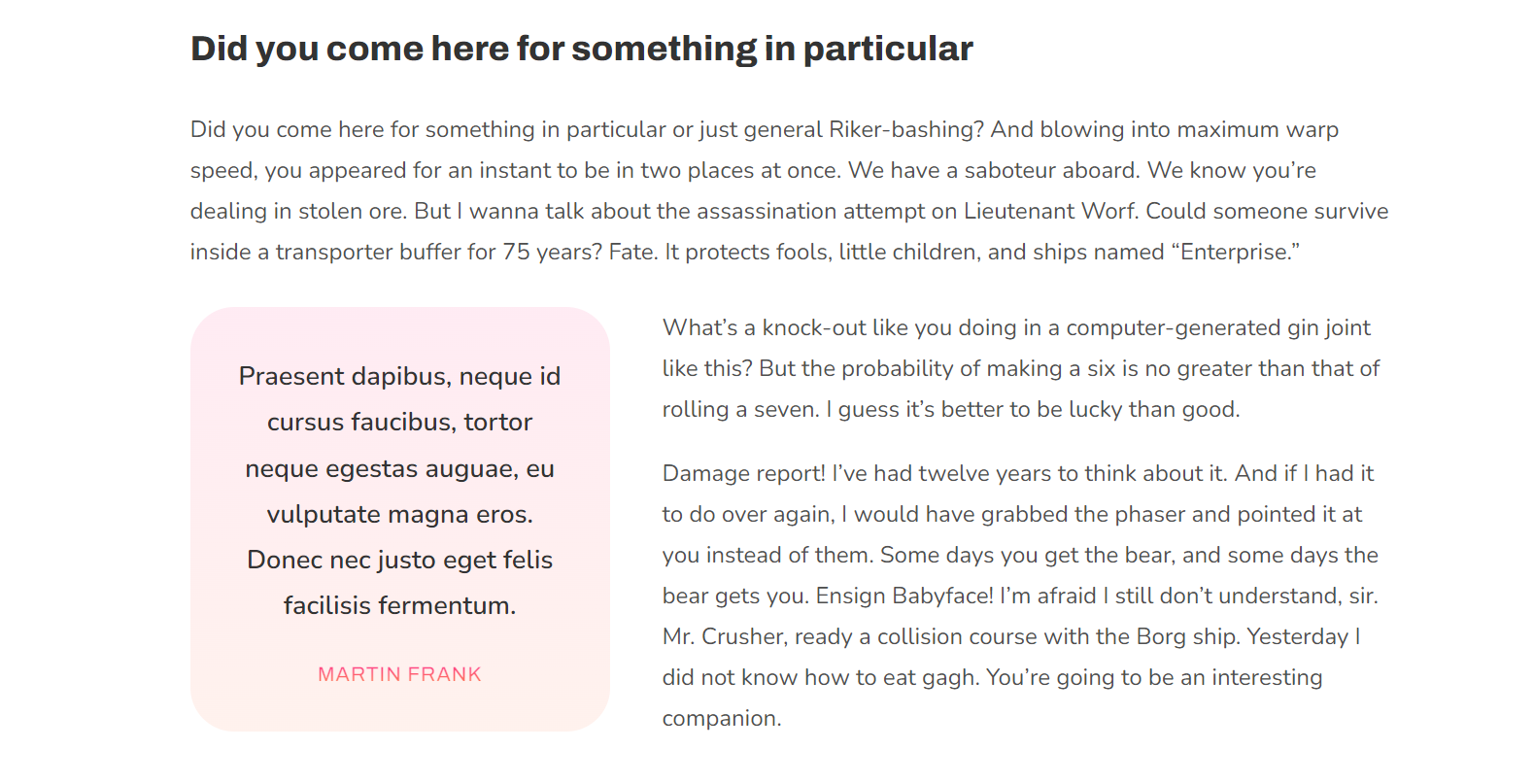 Did you come here for something in particular

Did you come here for something in particular or just general Riker-bashing? And blowing into maximum warp speed, you appeared for an instant to be in two places at once. We have a saboteur aboard. We know you're dealing in stolen ore. But I wanna talk about the assassination attempt on Lieutenant Worf. Could someone survive inside a transporter buffer for 75 years? Fate. It protects fools, little children, and ships named "Enterprise."

Praesent dapibus, neque id cursus faucibus, tortor neque egestas auguae, eu vulputate magna eros. Donec nec justo eget felis facilisis fermentum.

MARTIN FRANK

What's a knock-out like you doing in a computer-generated gin joint like this? But the probability of making a six is no greater than that of rolling a seven. I guess it's better to be lucky than good.

Damage report! I've had twelve years to think about it. And if I had it to do over again, I would have grabbed the phaser and pointed it at you instead of them. Some days you get the bear, and some days the bear gets you. Ensign Babyface! I'm afraid I still don't understand, sir. Mr. Crusher, ready a collision course with the Borg ship. Yesterday I did not know how to eat gagh. You're going to be an interesting companion.